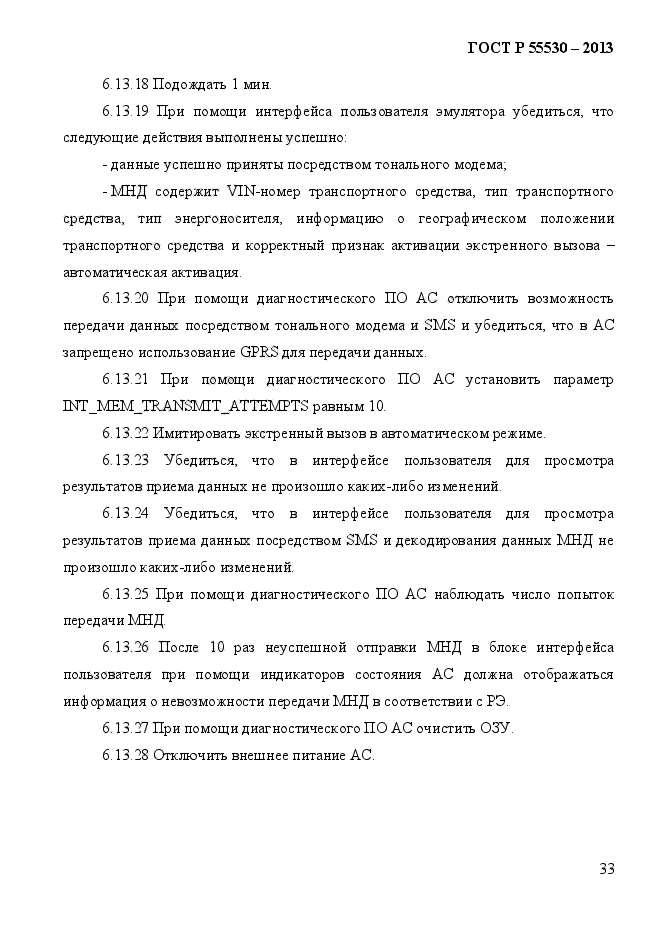 ГОСТ Р 55530 – 2013

6.13.18 Подождать 1 мин.

6.13.19 При помощи интерфейса пользователя эмулятора убедиться, что следующие действия выполнены успешно:

- данные успешно приняты посредством тонального модема;

- МНД содержит VIN-номер транспортного средства, тип транспортного средства, тип энергоносителя, информацию о географическом положении транспортного средства и корректный признак активации экстренного вызова – автоматическая активация.

6.13.20 При помощи диагностического ПО АС отключить возможность передачи данных посредством тонального модема и SMS и убедиться, что в АС запрещено использование GPRS для передачи данных.

6.13.21 При помощи диагностического ПО АС установить параметр INT_MEM_TRANSMIT_ATTEMPTS равным 10.

6.13.22 Имитировать экстренный вызов в автоматическом режиме.

6.13.23 Убедиться, что в интерфейсе пользователя для просмотра результатов приема данных не произошло каких-либо изменений.

6.13.24 Убедиться, что в интерфейсе пользователя для просмотра результатов приема данных посредством SMS и декодирования данных МНД не произошло каких-либо изменений.

6.13.25 При помощи диагностического ПО АС наблюдать число попыток передачи МНД.

6.13.26 После 10 раз неуспешной отправки МНД в блоке интерфейса пользователя при помощи индикаторов состояния АС должна отображаться информация о невозможности передачи МНД в соответствии с РЭ.

6.13.27 При помощи диагностического ПО АС очистить ОЗУ.

6.13.28 Отключить внешнее питание АС.

33